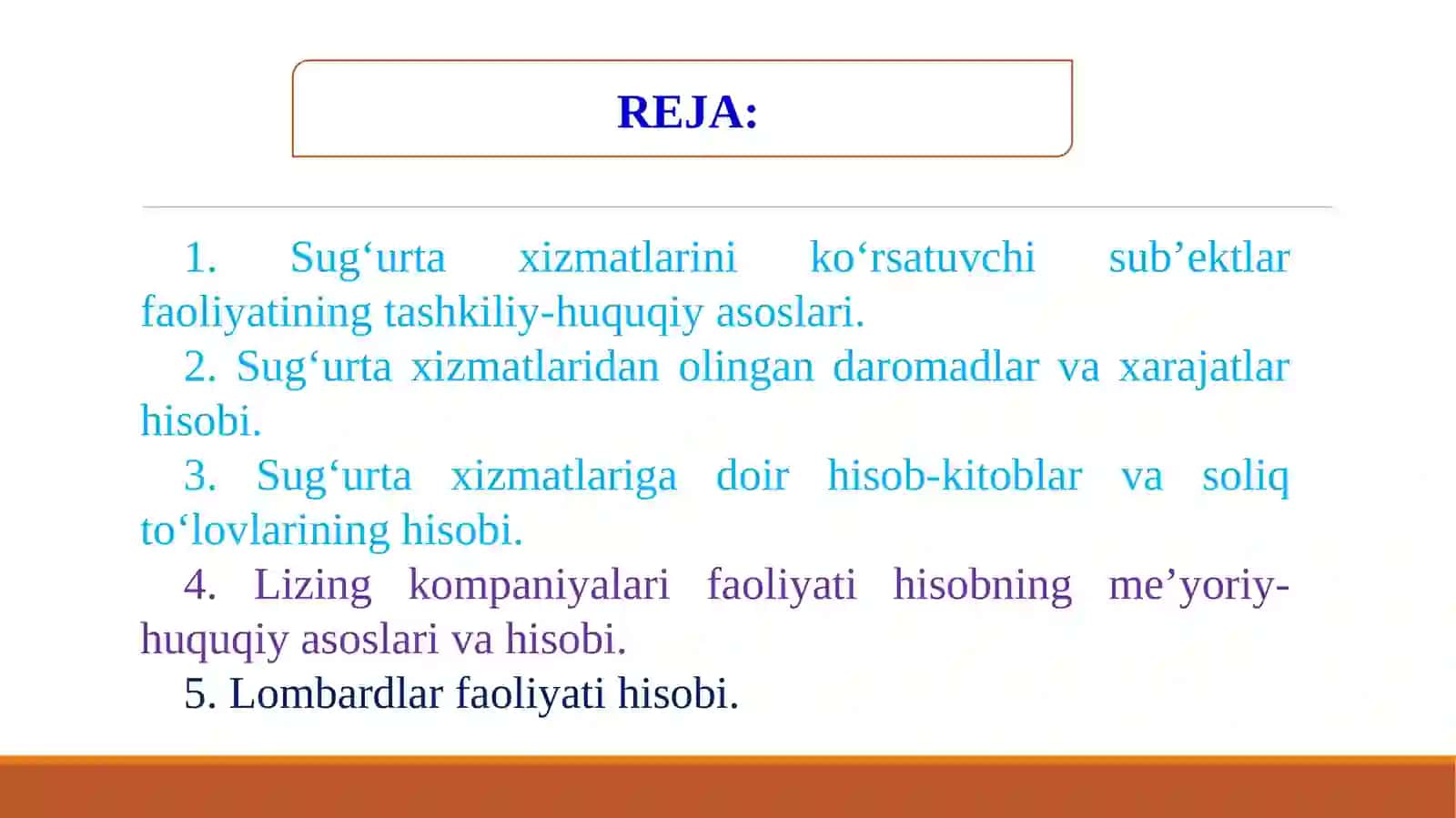 REJA:

1. Sug‘urta xizmatlarini ko‘rsatuvchi sub’ektlar faoliyatining tashkiliy-huquqiy asoslari.

2. Sug‘urta xizmatlaridan olingan daromadlar va xarajatlar hisobi.

3. Sug‘urta xizmatlariga doir hisob-kitoblar va soliq to‘lovlarining hisobi.

4. Lizing kompaniyalari faoliyati hisobning me’yoriy-huquqiy asoslari va hisobi.

5. Lombardlar faoliyati hisobi.